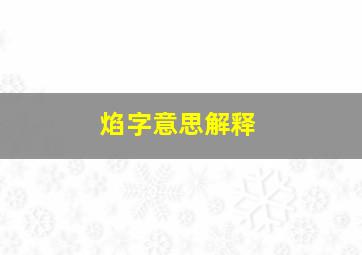 焰字意思解释